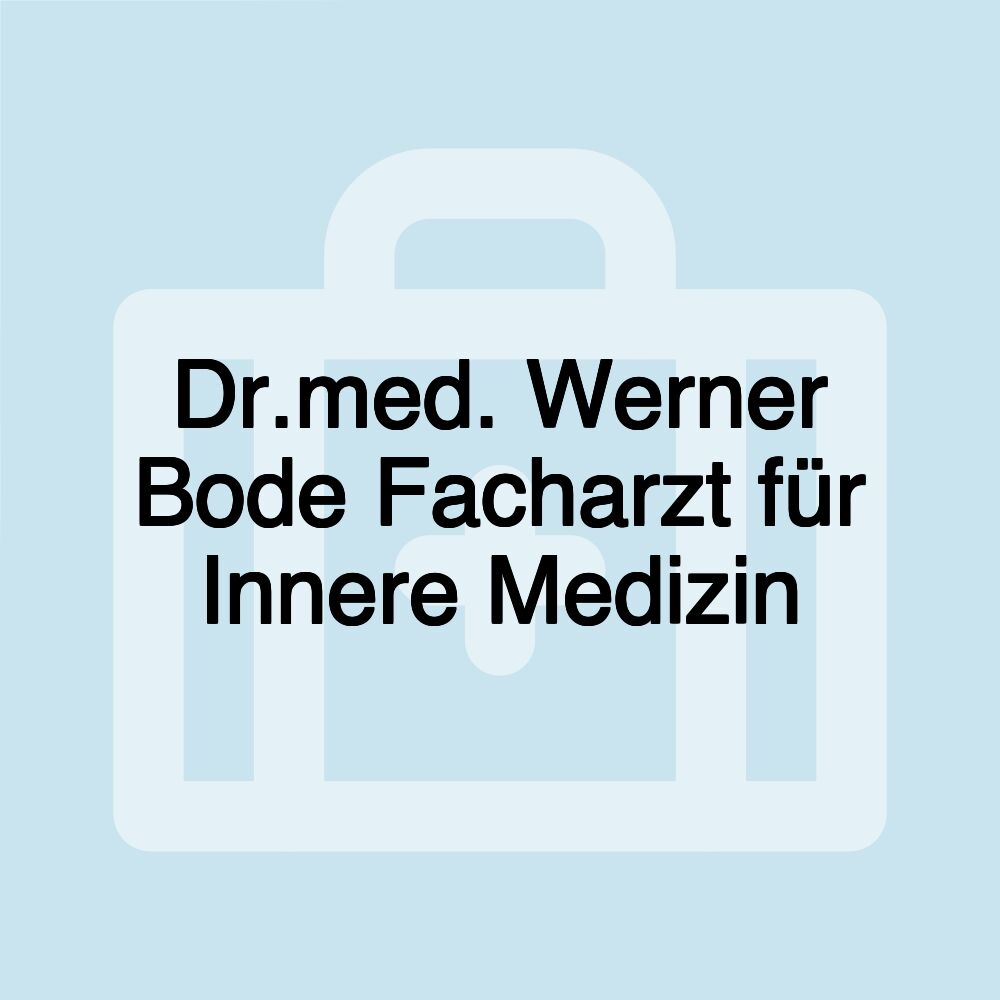 Dr.med. Werner Bode Facharzt für Innere Medizin